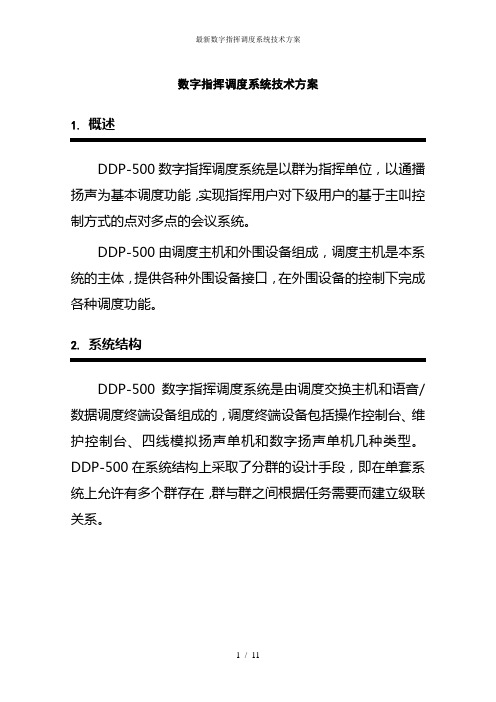 最新数字指挥调度系统技术方案

数字指挥调度系统技术方案

1. 概述

DDP-500 数字指挥调度系统是以群为指挥单位，以通播扬声为基本调度功能，实现指挥用户对下级用户的基于主叫控制方式的点对多点的会议系统。

DDP-500 由调度主机和外围设备组成，调度主机是本系统的主体，提供各种外围设备接口，在外围设备的控制下完成各种调度功能。

2. 系统结构

DDP-500 数字指挥调度系统是由调度交换主机和语音/数据调度终端设备组成的，调度终端设备包括操作控制台、维护控制台、四线模拟扬声单机和数字扬声单机几种类型。DDP-500 在系统结构上采取了分群的设计手段，即在单套系统上允许有多个群存在，群与群之间根据任务需要而建立级联关系。

1 / 11